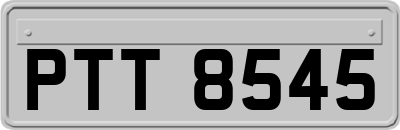 PTT 8545